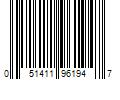 0 51411 96194 7